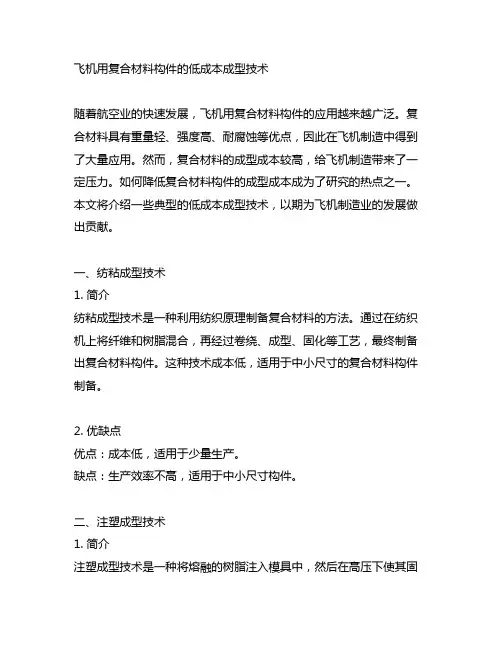 飞机用复合材料构件的低成本成型技术

随着航空业的快速发展，飞机用复合材料构件的应用越来越广泛。复合材料具有重量轻、强度高、耐腐蚀等优点，因此在飞机制造中得到了大量应用。然而，复合材料的成型成本较高，给飞机制造带来了一定压力。如何降低复合材料构件的成型成本成为了研究的热点之一。本文将介绍一些典型的低成本成型技术，以期为飞机制造业的发展做出贡献。

一、纺粘成型技术
1. 简介
纺粘成型技术是一种利用纺织原理制备复合材料的方法。通过在纺织机上将纤维和树脂混合，再经过卷绕、成型、固化等工艺，最终制备出复合材料构件。这种技术成本低，适用于中小尺寸的复合材料构件制备。

2. 优缺点
优点：成本低，适用于少量生产。
缺点：生产效率不高，适用于中小尺寸构件。

二、注塑成型技术
1. 简介
注塑成型技术是一种将熔融的树脂注入模具中，然后在高压下使其固